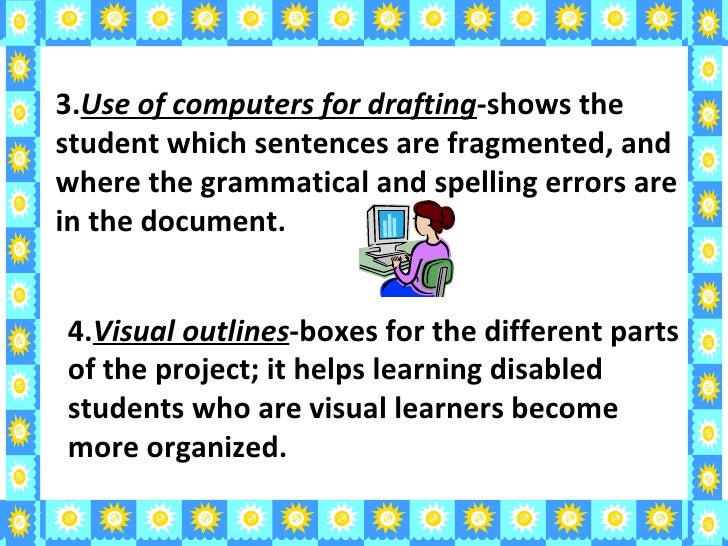 3.Use of computers for drafting-shows the student which sentences are fragmented, and where the grammatical and spelling errors are in the document.

4.Visual outlines-boxes for the different parts of the project; it helps learning disabled students who are visual learners become more organized.